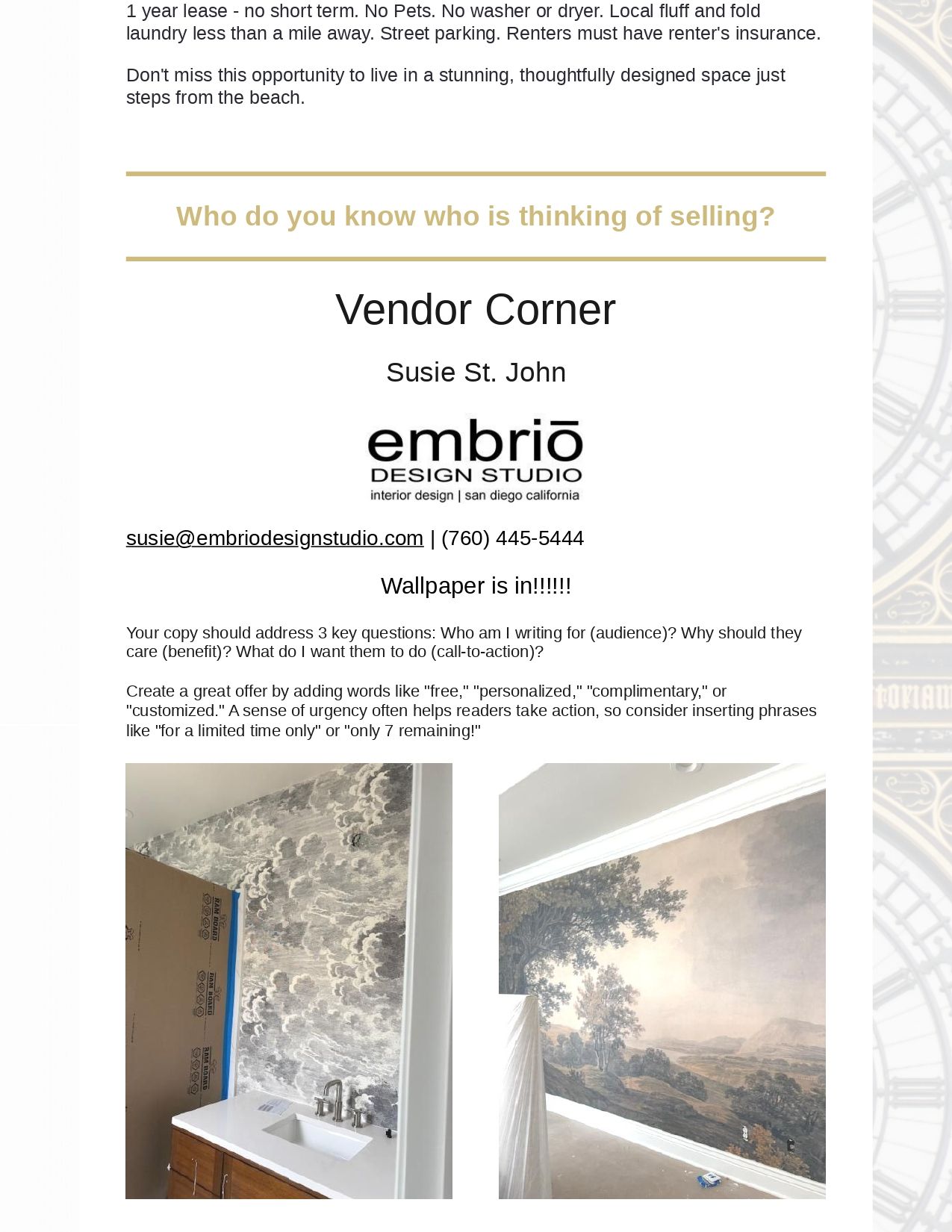 1 year lease - no short term. No Pets. No washer or dryer. Local fluff and fold laundry less than a mile away. Street parking. Renters must have renter's insurance.

Don't miss this opportunity to live in a stunning, thoughtfully designed space just steps from the beach.

Who do you know who is thinking of selling?

Vendor Corner

Susie St. John

embriō
DESIGN STUDIO
interior design | san diego california

susie@embriodesignstudio.com | (760) 445-5444

Wallpaper is in!!!!!!

Your copy should address 3 key questions: Who am I writing for (audience)? Why should they care (benefit)? What do I want them to do (call-to-action)?

Create a great offer by adding words like "free," "personalized," "complimentary," or "customized." A sense of urgency often helps readers take action, so consider inserting phrases like "for a limited time only" or "only 7 remaining!"